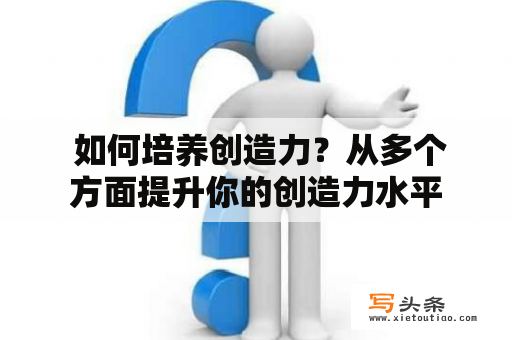 如何培养创造力？从多个方面提升你的创造力水平

写头条
www.xietoutiao.com